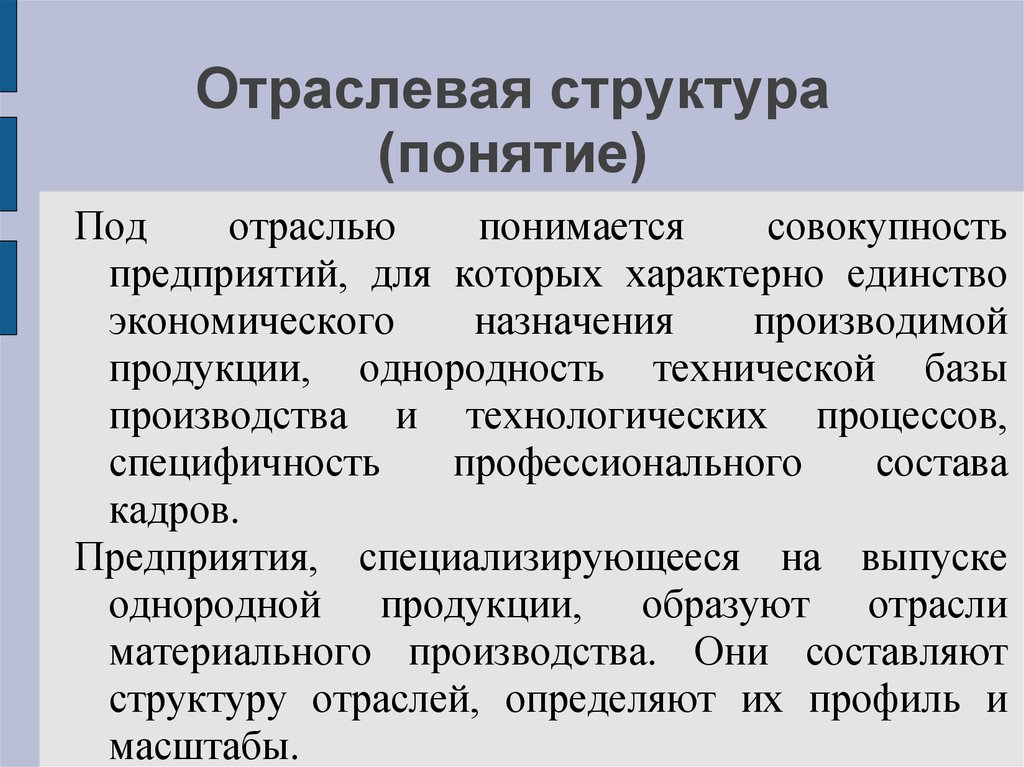 Отраслевая структура (понятие)

Под отраслью понимается совокупность предприятий, для которых характерно единство экономического назначения производимой продукции, однородность технической базы производства и технологических процессов, специфичность профессионального состава кадров.

Предприятия, специализирующееся на выпуске однородной продукции, образуют отрасли материального производства. Они составляют структуру отраслей, определяют их профиль и масштабы.